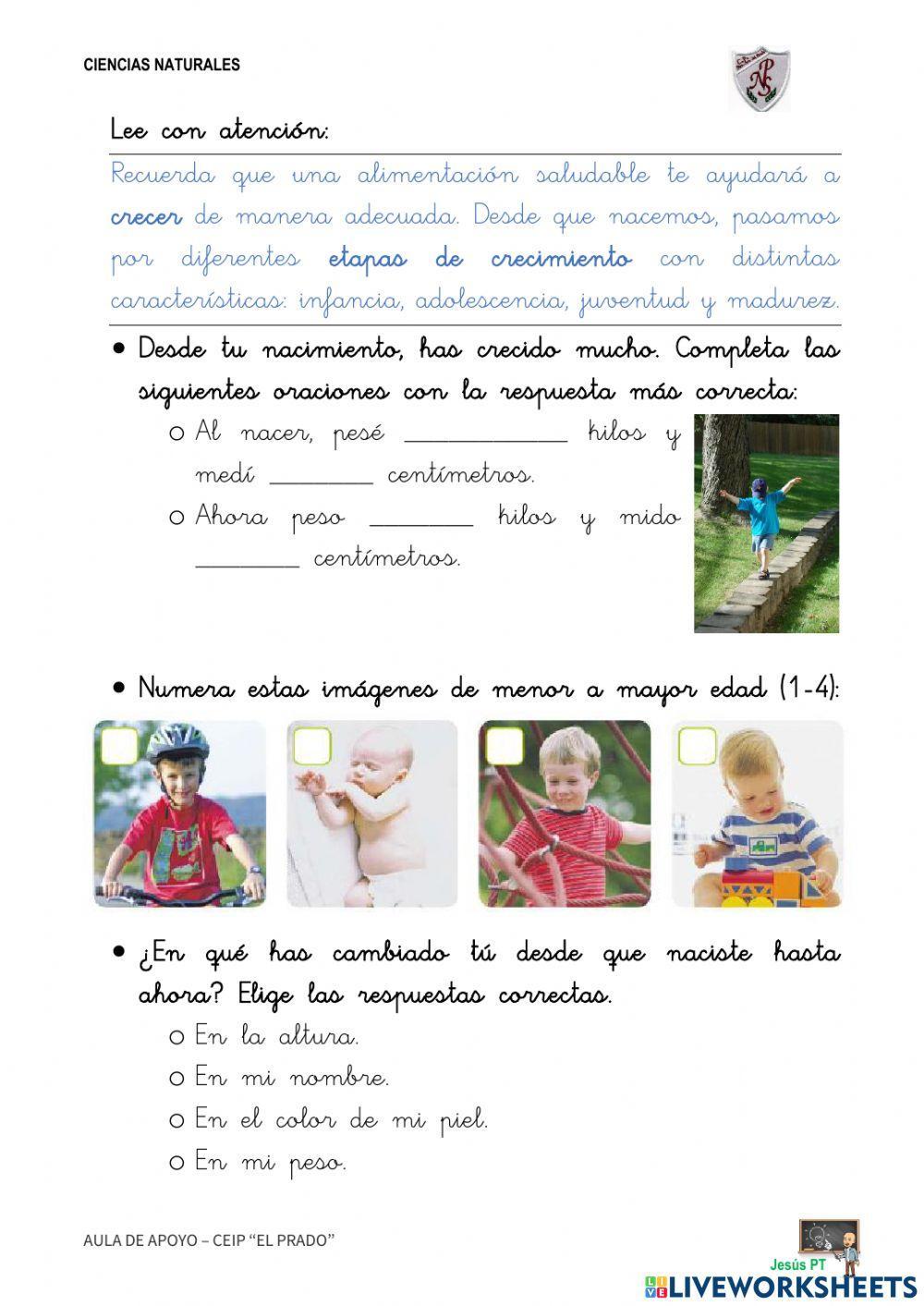 CIENCIAS NATURALES

Lee con atención:

Recuerda que una alimentación saludable te ayudará a crecer de manera adecuada. Desde que nacemos, pasamos por diferentes etapas de crecimiento con distintas características: infancia, adolescencia, juventud y madurez.

• Desde tu nacimiento, has crecido mucho. Completa las siguientes oraciones con la respuesta más correcta:

o Al nacer, pesé ____________ kilos y medí ________ centímetros.

o Ahora peso ________ kilos y mido ________ centímetros.

• Numera estas imágenes de menor a mayor edad (1-4):

• ¿En qué has cambiado tú desde que naciste hasta ahora? Elige las respuestas correctas.

o En la altura.

o En mi nombre.

o En el color de mi piel.

o En mi peso.

AULA DE APOYO – CEIP "EL PRADO"

Jesús PT

LIVEWORKSHEETS